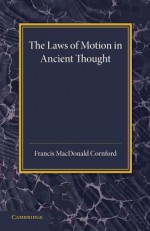 The Laws of Motion in Ancient Thought

Francis MacDonald Cornford

CAMBRIDGE